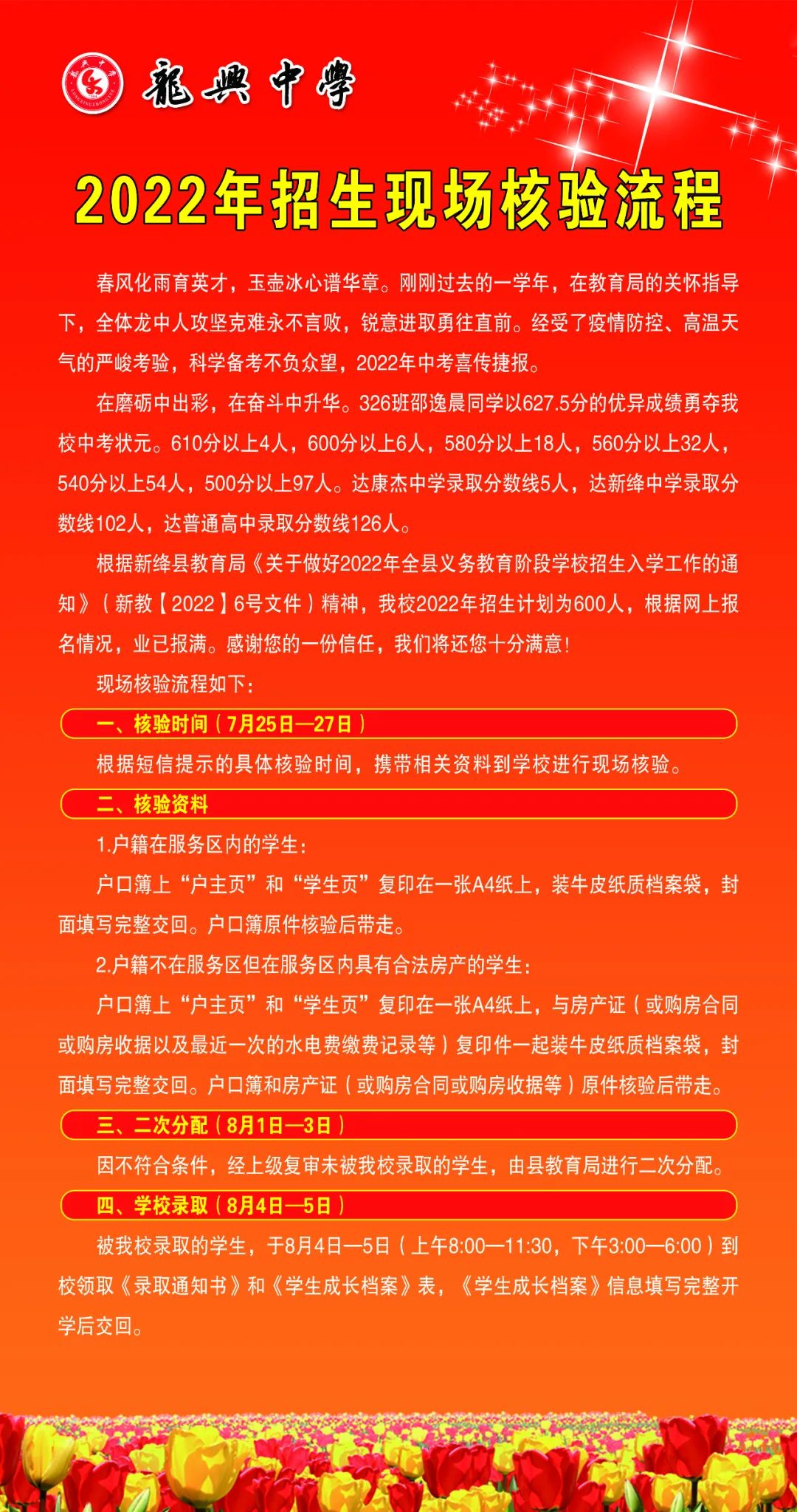 龍興中學

2022年招生现场核验流程

春风化雨育英才，玉壶冰心谱华章。刚刚过去的一学年，在教育局的关怀指导下，全体龙中人攻坚克难永不言败，锐意进取勇往直前。经受了疫情防控、高温天气的严峻考验，科学备考不负众望，2022年中考喜传捷报。

在磨砺中出彩，在奋斗中升华。326班邵逸晨同学以627.5分的优异成绩勇夺我校中考状元。610分以上4人，600分以上6人，580分以上18人，560分以上32人，540分以上54人，500分以上97人。达康杰中学录取分数线5人，达新绛中学录取分数线102人，达普通高中录取分数线126人。

根据新绛县教育局《关于做好2022年全县义务教育阶段学校招生入学工作的通知》（新教【2022】6号文件）精神，我校2022年招生计划为600人，根据网上报名情况，业已报满。感谢您的一份信任，我们将还您十分满意！

现场核验流程如下：

一、核验时间（7月25日—27日）

根据短信提示的具体核验时间，携带相关资料到学校进行现场核验。

二、核验资料

1.户籍在服务区内的学生：

户口簿上“户主页”和“学生页”复印在一张A4纸上，装牛皮纸质档案袋，封面填写完整交回。户口簿原件核验后带走。

2.户籍不在服务区但在服务区内具有合法房产的学生：

户口簿上“户主页”和“学生页”复印在一张A4纸上，与房产证（或购房合同或购房收据以及最近一次的水电费缴费记录等）复印件一起装牛皮纸质档案袋，封面填写完整交回。户口簿和房产证（或购房合同或购房收据等）原件核验后带走。

三、二次分配（8月1日—3日）

因不符合条件，经上级复审未被我校录取的学生，由县教育局进行二次分配。

四、学校录取（8月4日—5日）

被我校录取的学生，于8月4日—5日（上午8:00—11:30，下午3:00—6:00）到校领取《录取通知书》和《学生成长档案》表，《学生成长档案》信息填写完整开学后交回。